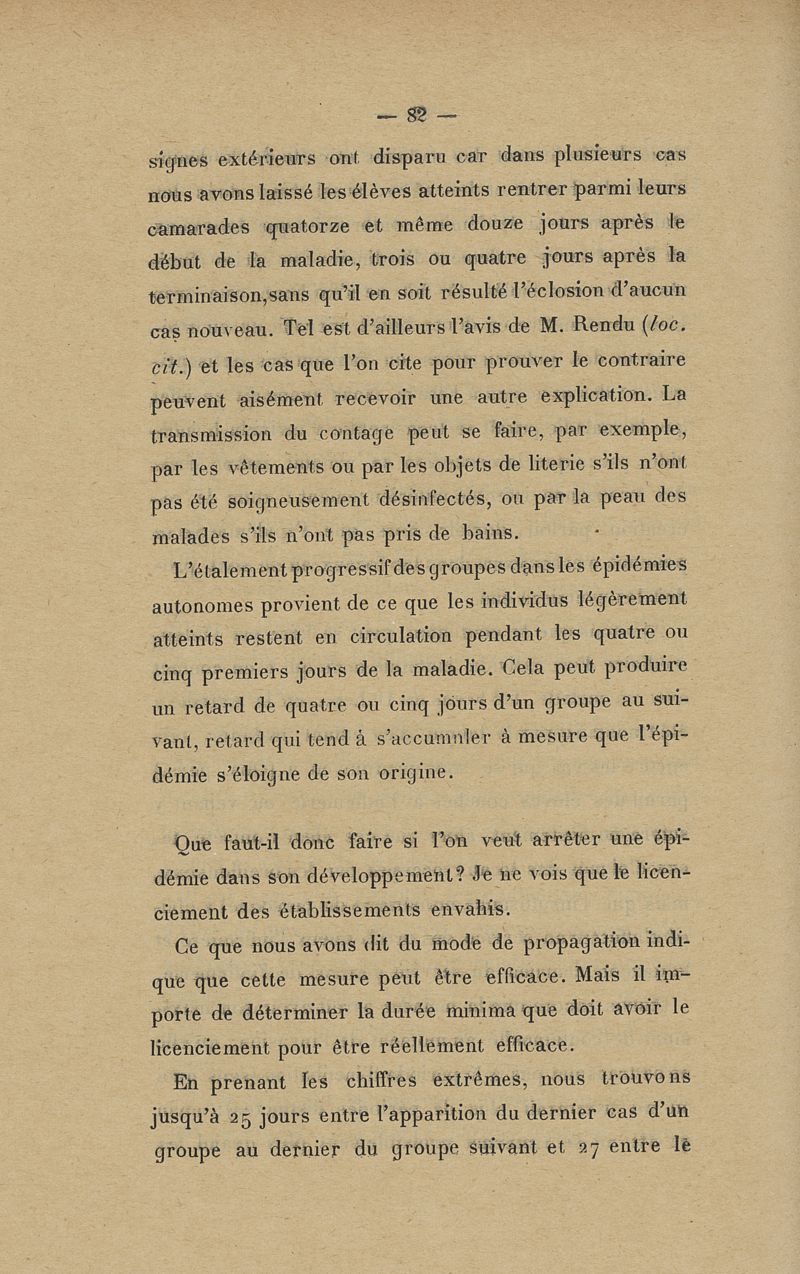 — 82 —

signes extérieurs ont disparu car dans plusieurs cas nous avons laissé les élèves atteints rentrer parmi leurs camarades quatorze et même douze jours après le début de la maladie, trois ou quatre jours après la terminaison,sans qu'il en soit résulté l'éclosion d'aucun cas nouveau. Tel est d'ailleurs l'avis de M. Rendu (loc. cit.) et les cas que l'on cite pour prouver le contraire peuvent aisément recevoir une autre explication. La transmission du contage peut se faire, par exemple, par les vêtements ou par les objets de literie s'ils n'ont pas été soigneusement désinfectés, ou par la peau des malades s'ils n'ont pas pris de bains.

L'étalement progressif des groupes dans les épidémies autonomes provient de ce que les individus légèrement atteints restent en circulation pendant les quatre ou cinq premiers jours de la maladie. Cela peut produire un retard de quatre ou cinq jours d'un groupe au suivant, retard qui tend à s'accumuler à mesure que l'épidémie s'éloigne de son origine.

Que faut-il donc faire si l'on veut arrêter une épidémie dans son développement? Je ne vois que le licenciement des établissements envahis.

Ce que nous avons dit du mode de propagation indique que cette mesure peut être efficace. Mais il importe de déterminer la durée minima que doit avoir le licenciement pour être réellement efficace.

En prenant les chiffres extrêmes, nous trouvons jusqu'à 25 jours entre l'apparition du dernier cas d'un groupe au dernier du groupe suivant et 27 entre le